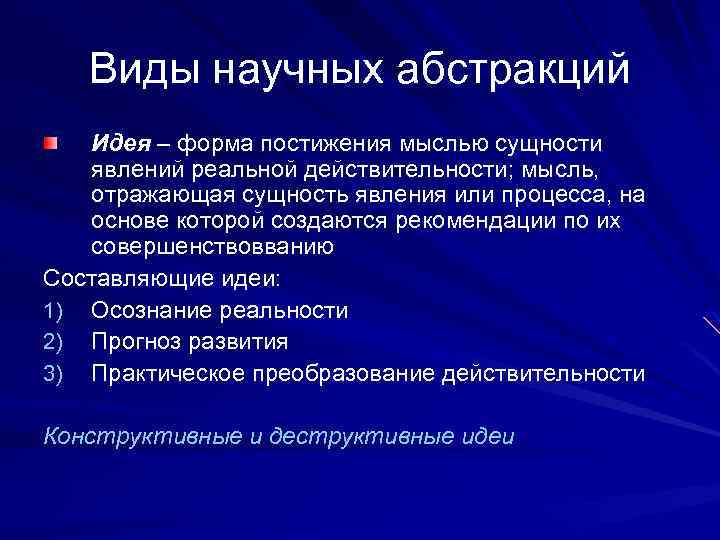 Виды научных абстракций

Идея – форма постижения мыслью сущности явлений реальной действительности; мысль, отражающая сущность явления или процесса, на основе которой создаются рекомендации по их совершенствовванию

Составляющие идеи:
1) Осознание реальности
2) Прогноз развития
3) Практическое преобразование действительности

Конструктивные и деструктивные идеи